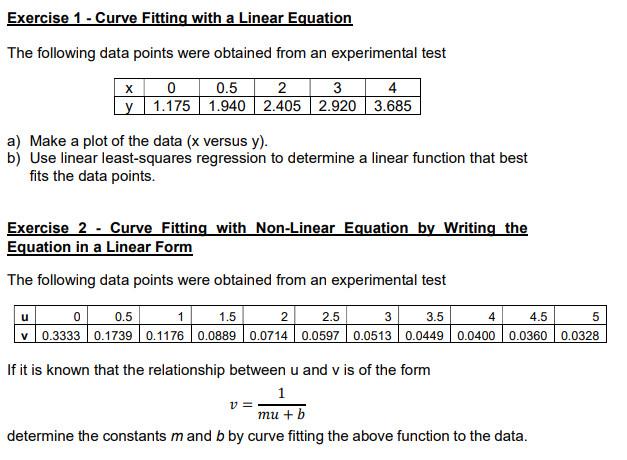 Exercise 1 - Curve Fitting with a Linear Equation

The following data points were obtained from an experimental test

| x | 0 | 0.5 | 2 | 3 | 4 |
|---|---|---|---|---|---|
| y | 1.175 | 1.940 | 2.405 | 2.920 | 3.685 |

a) Make a plot of the data (x versus y).
b) Use linear least-squares regression to determine a linear function that best fits the data points.

Exercise 2 - Curve Fitting with Non-Linear Equation by Writing the Equation in a Linear Form

The following data points were obtained from an experimental test

| u | 0 | 0.5 | 1 | 1.5 | 2 | 2.5 | 3 | 3.5 | 4 | 4.5 | 5 |
|---|---|---|---|---|---|---|---|---|---|---|---|
| v | 0.3333 | 0.1739 | 0.1176 | 0.0889 | 0.0714 | 0.0597 | 0.0513 | 0.0449 | 0.0400 | 0.0360 | 0.0328 |

If it is known that the relationship between u and v is of the form

$v = \frac{1}{mu + b}$

determine the constants m and b by curve fitting the above function to the data.